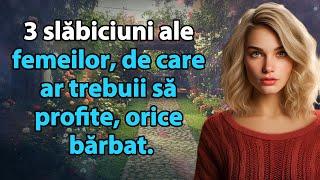 3 slăbiciuni ale femeilor, de care ar trebuii să profite, orice bărbat.